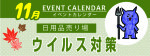 11月
EVENT CALENDAR
イベントカレンダー
日用品売り場
ウイルス対策